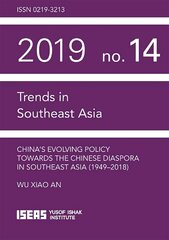 ISSN 0219-3213

2019 no. 14

Trends in Southeast Asia

CHINA'S EVOLVING POLICY TOWARDS THE CHINESE DIASPORA IN SOUTHEAST ASIA (1949–2018)

WU XIAO AN

ISEAS YUSOF ISHAK INSTITUTE